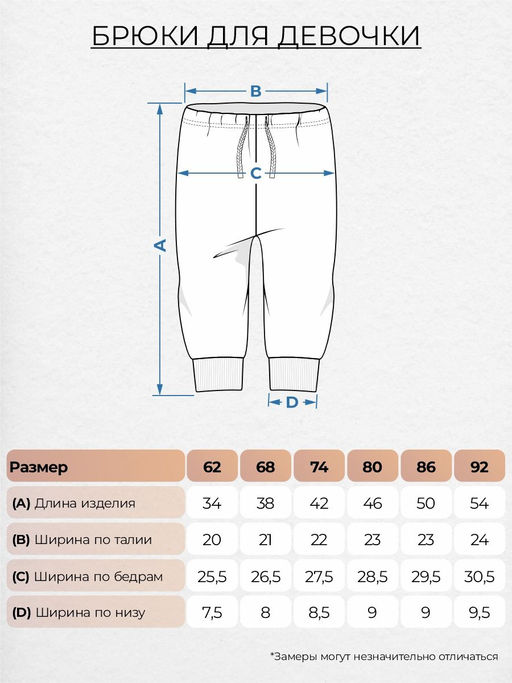 БРЮКИ ДЛЯ ДЕВОЧКИ

B

C

A

D

| Размер | 62 | 68 | 74 | 80 | 86 | 92 |
|---|---|---|---|---|---|---|
| (A) Длина изделия | 34 | 38 | 42 | 46 | 50 | 54 |
| (B) Ширина по талии | 20 | 21 | 22 | 23 | 23 | 24 |
| (C) Ширина по бедрам | 25,5 | 26,5 | 27,5 | 28,5 | 29,5 | 30,5 |
| (D) Ширина по низу | 7,5 | 8 | 8,5 | 9 | 9 | 9,5 |

*Замеры могут незначительно отличаться